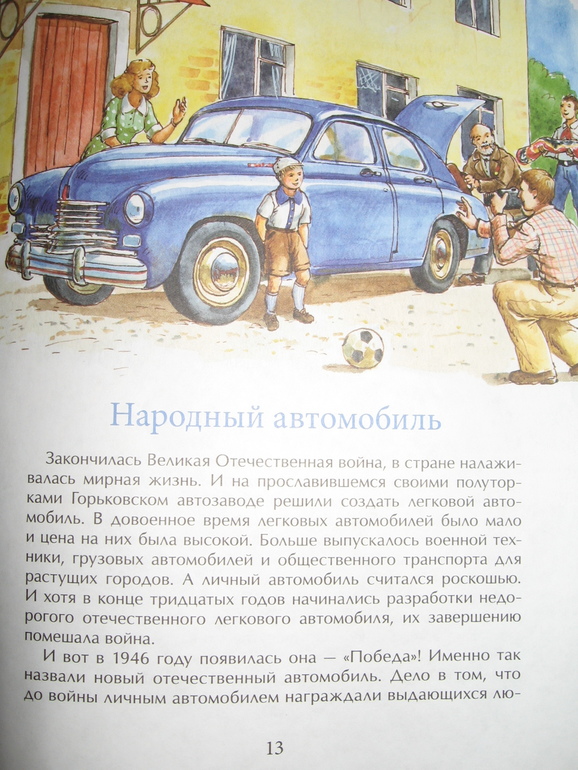 Народный автомобиль

Закончилась Великая Отечественная война, в стране налаживалась мирная жизнь. И на прославившемся своими полуторками Горьковском автозаводе решили создать легковой автомобиль. В довоенное время легковых автомобилей было мало и цена на них была высокой. Больше выпускалось военной техники, грузовых автомобилей и общественного транспорта для растущих городов. А личный автомобиль считался роскошью. И хотя в конце тридцатых годов начинались разработки недорогого отечественного легкового автомобиля, их завершению помешала война.

И вот в 1946 году появилась она — «Победа»! Именно так назвали новый отечественный автомобиль. Дело в том, что до войны личным автомобилем награждали выдающихся лю-

13